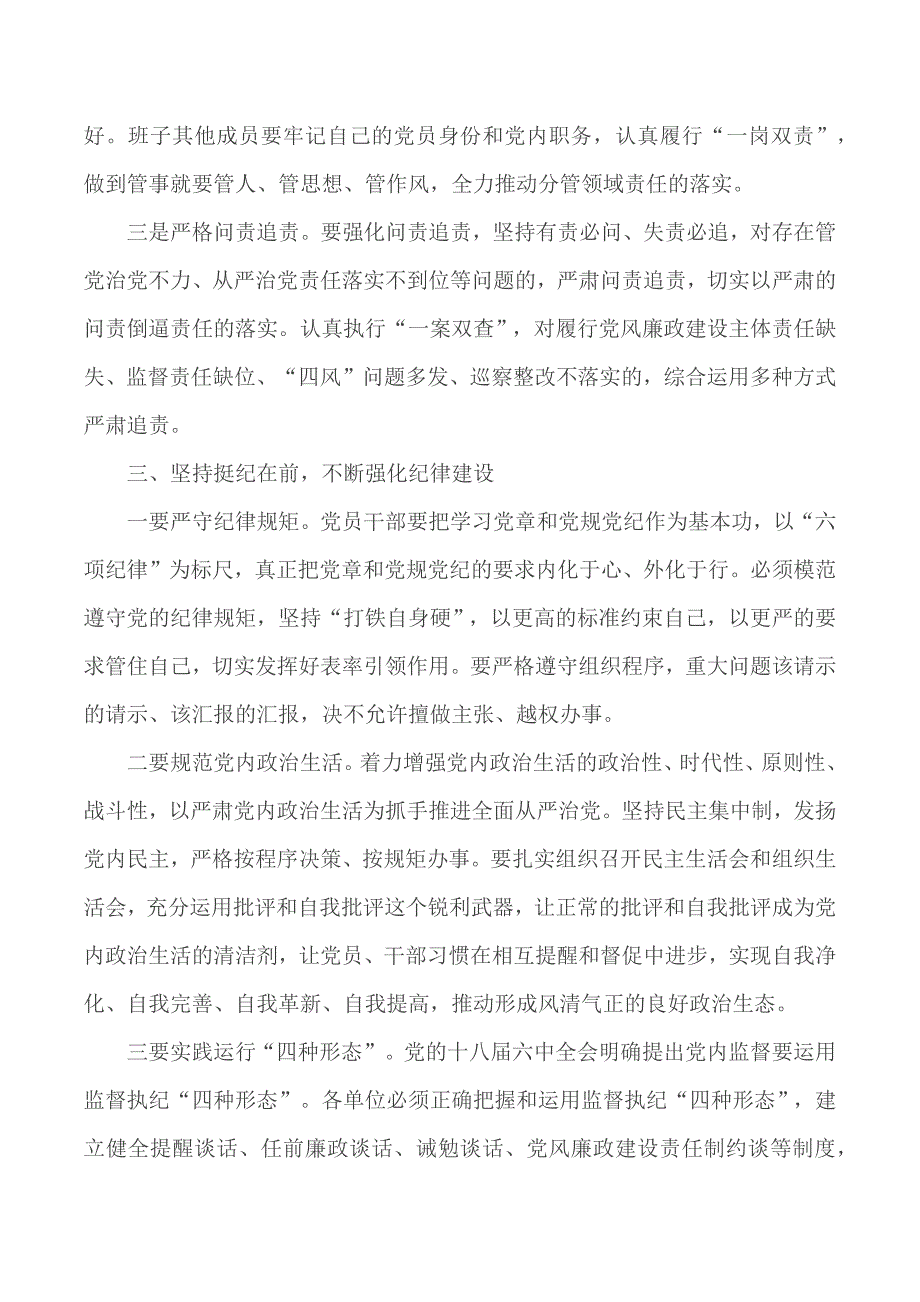 好。班子其他成员要牢记自己的党员身份和党内职务，认真履行“一岗双责”，做到管事就要管人、管思想、管作风，全力推动分管领域责任的落实。

三是严格问责追责。要强化问责追责，坚持有责必问、失责必追，对存在管党治党不力、从严治党责任落实不到位等问题的，严肃问责追责，切实以严肃的问责倒逼责任的落实。认真执行“一案双查”，对履行党风廉政建设主体责任缺失、监督责任缺位、“四风”问题多发、巡察整改不落实的，综合运用多种方式严肃追责。

三、坚持挺纪在前，不断强化纪律建设

一要严守纪律规矩。党员干部要把学习党章和党规党纪作为基本功，以“六项纪律”为标尺，真正把党章和党规党纪的要求内化于心、外化于行。必须模范遵守党的纪律规矩，坚持“打铁自身硬”，以更高的标准约束自己，以更严的要求管住自己，切实发挥好表率引领作用。要严格遵守组织程序，重大问题该请示的请示、该汇报的汇报，决不允许擅做主张、越权办事。

二要规范党内政治生活。着力增强党内政治生活的政治性、时代性、原则性、战斗性，以严肃党内政治生活为抓手推进全面从严治党。坚持民主集中制，发扬党内民主，严格按程序决策、按规矩办事。要扎实组织召开民主生活会和组织生活会，充分运用批评和自我批评这个锐利武器，让正常的批评和自我批评成为党内政治生活的清洁剂，让党员、干部习惯在相互提醒和督促中进步，实现自我净化、自我完善、自我革新、自我提高，推动形成风清气正的良好政治生态。

三要实践运行“四种形态”。党的十八届六中全会明确提出党内监督要运用监督执纪“四种形态”。各单位必须正确把握和运用监督执纪“四种形态”，建立健全提醒谈话、任前廉政谈话、诫勉谈话、党风廉政建设责任制约谈等制度，